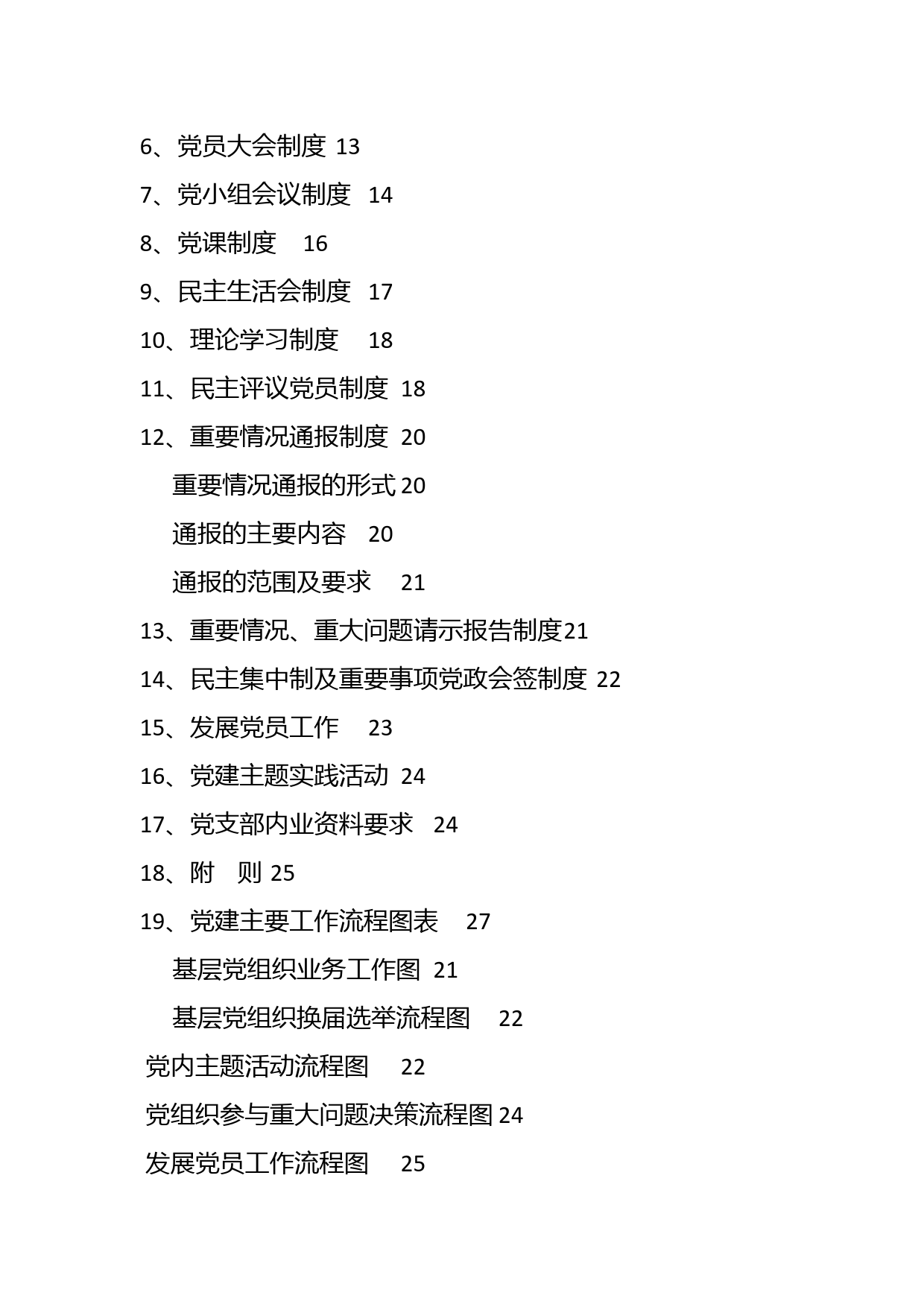 6、党员大会制度 13

7、党小组会议制度 14

8、党课制度 16

9、民主生活会制度 17

10、理论学习制度 18

11、民主评议党员制度 18

12、重要情况通报制度 20

重要情况通报的形式 20

通报的主要内容 20

通报的范围及要求 21

13、重要情况、重大问题请示报告制度21

14、民主集中制及重要事项党政会签制度 22

15、发展党员工作 23

16、党建主题实践活动 24

17、党支部内业资料要求 24

18、附 则 25

19、党建主要工作流程图表 27

基层党组织业务工作图 21

基层党组织换届选举流程图 22

党内主题活动流程图 22

党组织参与重大问题决策流程图 24

发展党员工作流程图 25